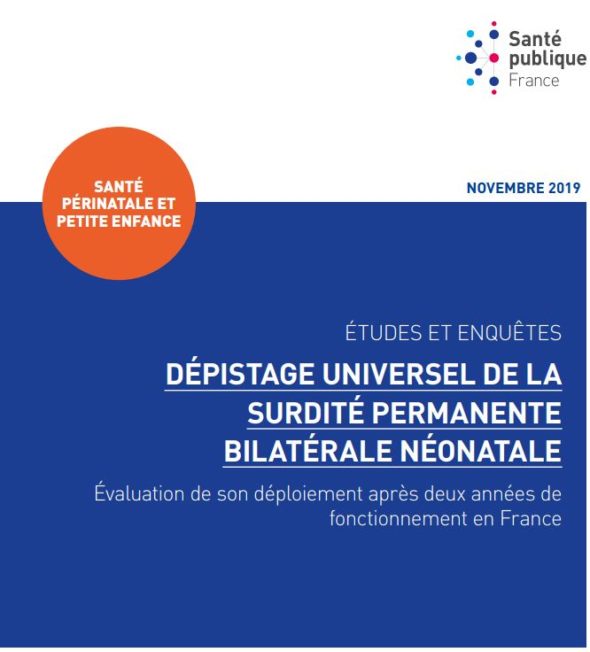 Santé publique France

SANTÉ PÉRINATALE ET PETITE ENFANCE

NOVEMBRE 2019

ÉTUDES ET ENQUÊTES

DÉPISTAGE UNIVERSEL DE LA SURDITÉ PERMANENTE BILATÉRALE NÉONATALE

Évaluation de son déploiement après deux années de fonctionnement en France